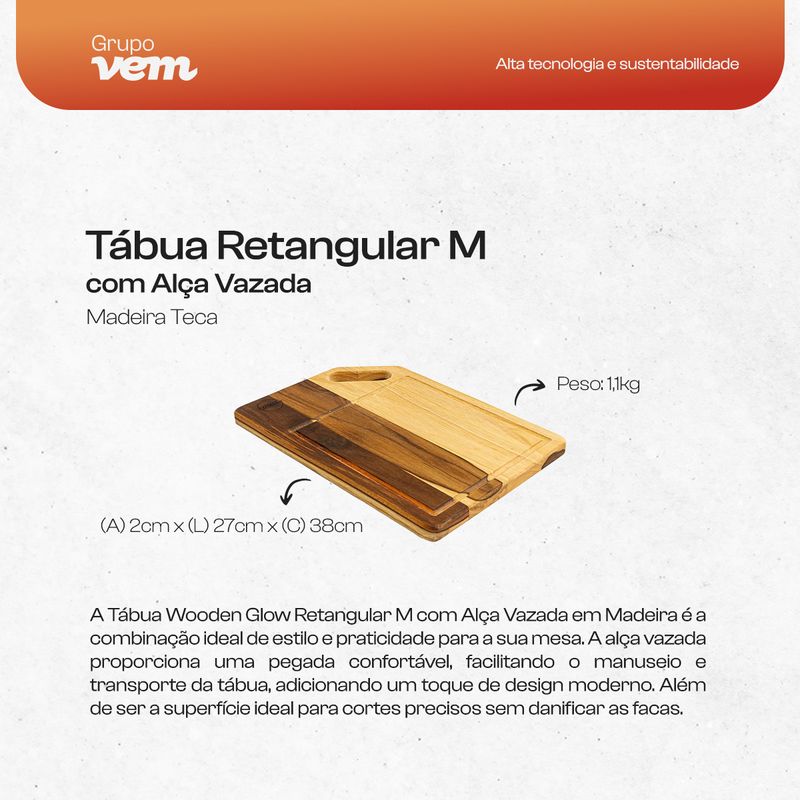 Grupo
vem

Alta tecnologia e sustentabilidade

Tábua Retangular M
com Alça Vazada
Madeira Teca

Peso: 1,1kg

(A) 2cm x (L) 27cm x (C) 38cm

A Tábua Wooden Glow Retangular M com Alça Vazada em Madeira é a combinação ideal de estilo e praticidade para a sua mesa. A alça vazada proporciona uma pegada confortável, facilitando o manuseio e transporte da tábua, adicionando um toque de design moderno. Além de ser a superfície ideal para cortes precisos sem danificar as facas.